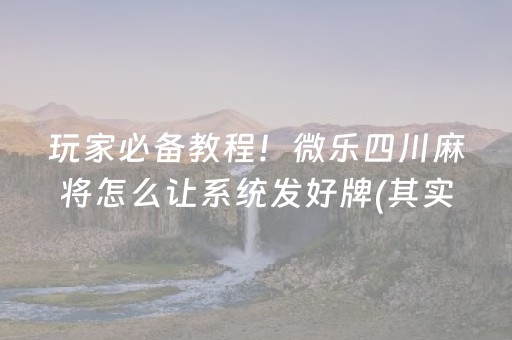 玩家必备教程！微乐四川麻将怎么让系统发好牌(其实